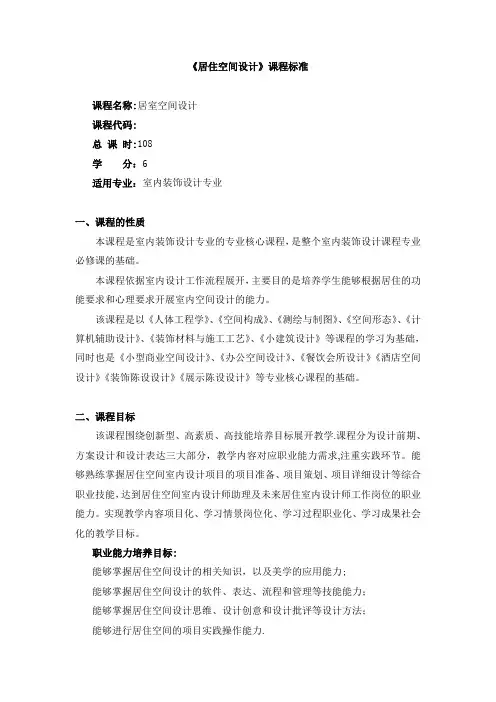 《居住空间设计》课程标准

课程名称：居室空间设计
课程代码：
总 课 时：108
学　　分：6
适用专业：室内装饰设计专业

一、课程的性质

本课程是室内装饰设计专业的专业核心课程，是整个室内装饰设计课程专业必修课的基础。

本课程依据室内设计工作流程展开，主要目的是培养学生能够根据居住的功能要求和心理要求开展室内空间设计的能力。

该课程是以《人体工程学》、《空间构成》、《测绘与制图》、《空间形态》、《计算机辅助设计》、《装饰材料与施工工艺》、《小建筑设计》等课程的学习为基础，同时也是《小型商业空间设计》、《办公空间设计》、《餐饮会所设计》《酒店空间设计》《装饰陈设设计》《展示陈设设计》等专业核心课程的基础。

二、课程目标

该课程围绕创新型、高素质、高技能培养目标展开教学.课程分为设计前期、方案设计和设计表达三大部分，教学内容对应职业能力需求,注重实践环节。能够熟练掌握居住空间室内设计项目的项目准备、项目策划、项目详细设计等综合职业技能，达到居住空间室内设计师助理及未来居住室内设计师工作岗位的职业能力。实现教学内容项目化、学习情景岗位化、学习过程职业化、学习成果社会化的教学目标。

职业能力培养目标：

能够掌握居住空间设计的相关知识，以及美学的应用能力；
能够掌握居住空间设计的软件、表达、流程和管理等技能能力；
能够掌握居住空间设计思维、设计创意和设计批评等设计方法；
能够进行居住空间的项目实践操作能力.